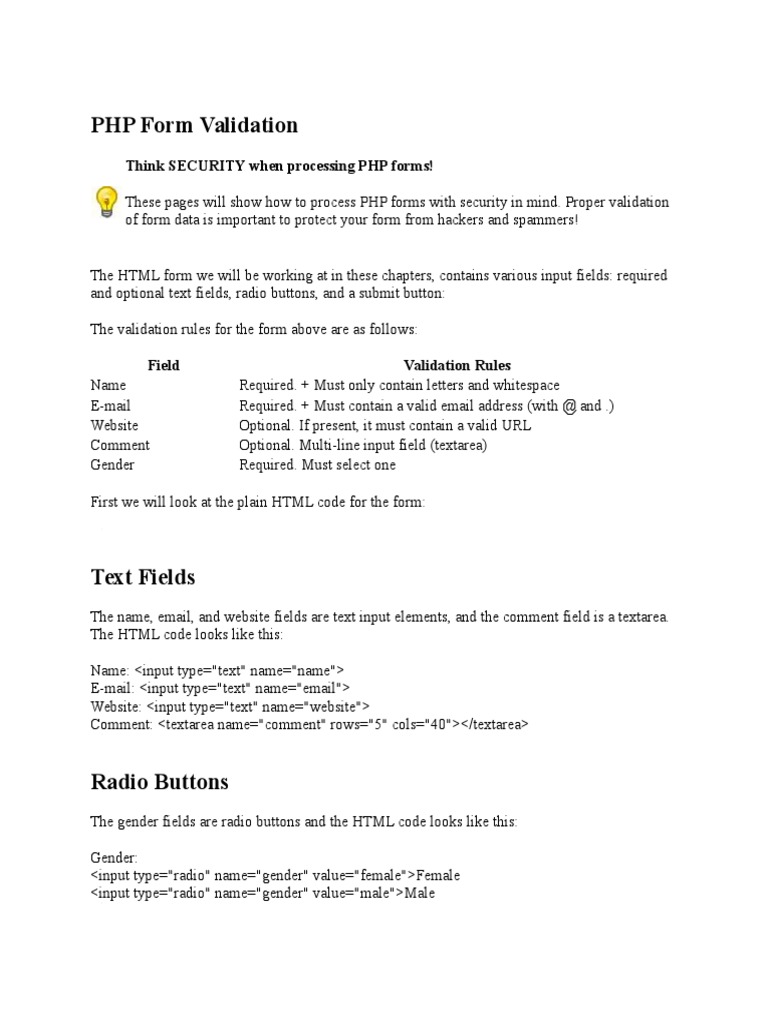 PHP Form Validation

Think SECURITY when processing PHP forms!

These pages will show how to process PHP forms with security in mind. Proper validation of form data is important to protect your form from hackers and spammers!

The HTML form we will be working at in these chapters, contains various input fields: required and optional text fields, radio buttons, and a submit button:

The validation rules for the form above are as follows:

| Field | Validation Rules |
|---|---|
| Name | Required. + Must only contain letters and whitespace |
| E-mail | Required. + Must contain a valid email address (with @ and .) |
| Website | Optional. If present, it must contain a valid URL |
| Comment | Optional. Multi-line input field (textarea) |
| Gender | Required. Must select one |

First we will look at the plain HTML code for the form:

Text Fields

The name, email, and website fields are text input elements, and the comment field is a textarea. The HTML code looks like this:

Name: <input type="text" name="name">
E-mail: <input type="text" name="email">
Website: <input type="text" name="website">
Comment: <textarea name="comment" rows="5" cols="40"></textarea>

Radio Buttons

The gender fields are radio buttons and the HTML code looks like this:

Gender:
<input type="radio" name="gender" value="female">Female
<input type="radio" name="gender" value="male">Male